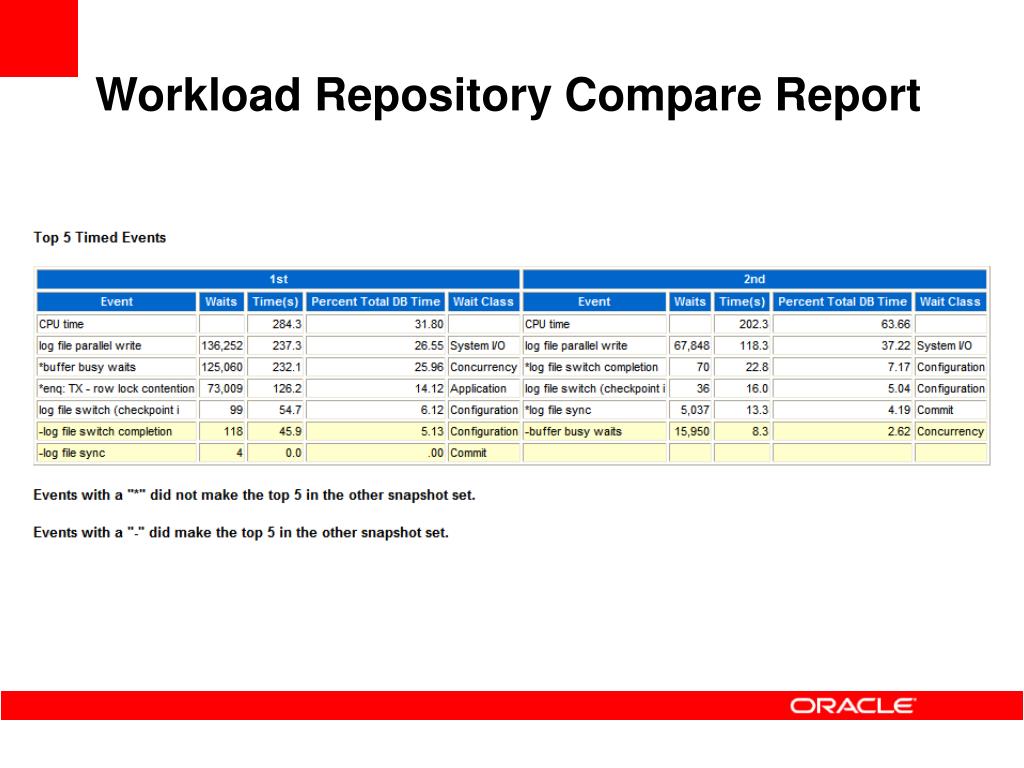 Workload Repository Compare Report

Top 5 Timed Events

| 1st | | | | | 2nd | | | | |
|---|---|---|---|---|---|---|---|---|---|
| Event | Waits | Time(s) | Percent Total DB Time | Wait Class | Event | Waits | Time(s) | Percent Total DB Time | Wait Class |
| CPU time | | 284.3 | 31.80 | | CPU time | | 202.3 | 63.66 | |
| log file parallel write | 136,252 | 237.3 | 26.55 | System I/O | log file parallel write | 67,848 | 118.3 | 37.22 | System I/O |
| *buffer busy waits | 125,060 | 232.1 | 25.96 | Concurrency | *log file switch completion | 70 | 22.8 | 7.17 | Configuration |
| *enq: TX - row lock contention | 73,009 | 126.2 | 14.12 | Application | log file switch (checkpoint i | 36 | 16.0 | 5.04 | Configuration |
| log file switch (checkpoint i | 99 | 54.7 | 6.12 | Configuration | *log file sync | 5,037 | 13.3 | 4.19 | Commit |
| -log file switch completion | 118 | 45.9 | 5.13 | Configuration | -buffer busy waits | 15,950 | 8.3 | 2.62 | Concurrency |
| -log file sync | 4 | 0.0 | .00 | Commit | | | | | |

Events with a "*" did not make the top 5 in the other snapshot set.

Events with a "-" did make the top 5 in the other snapshot set.

ORACLE